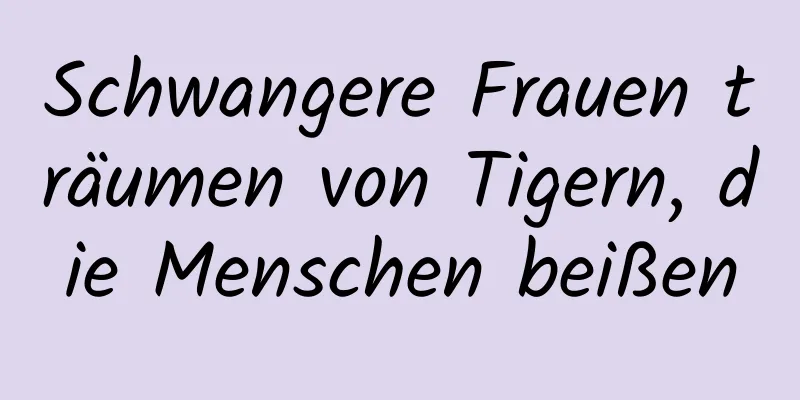 Schwangere Frauen träumen von Tigern, die Menschen beißen